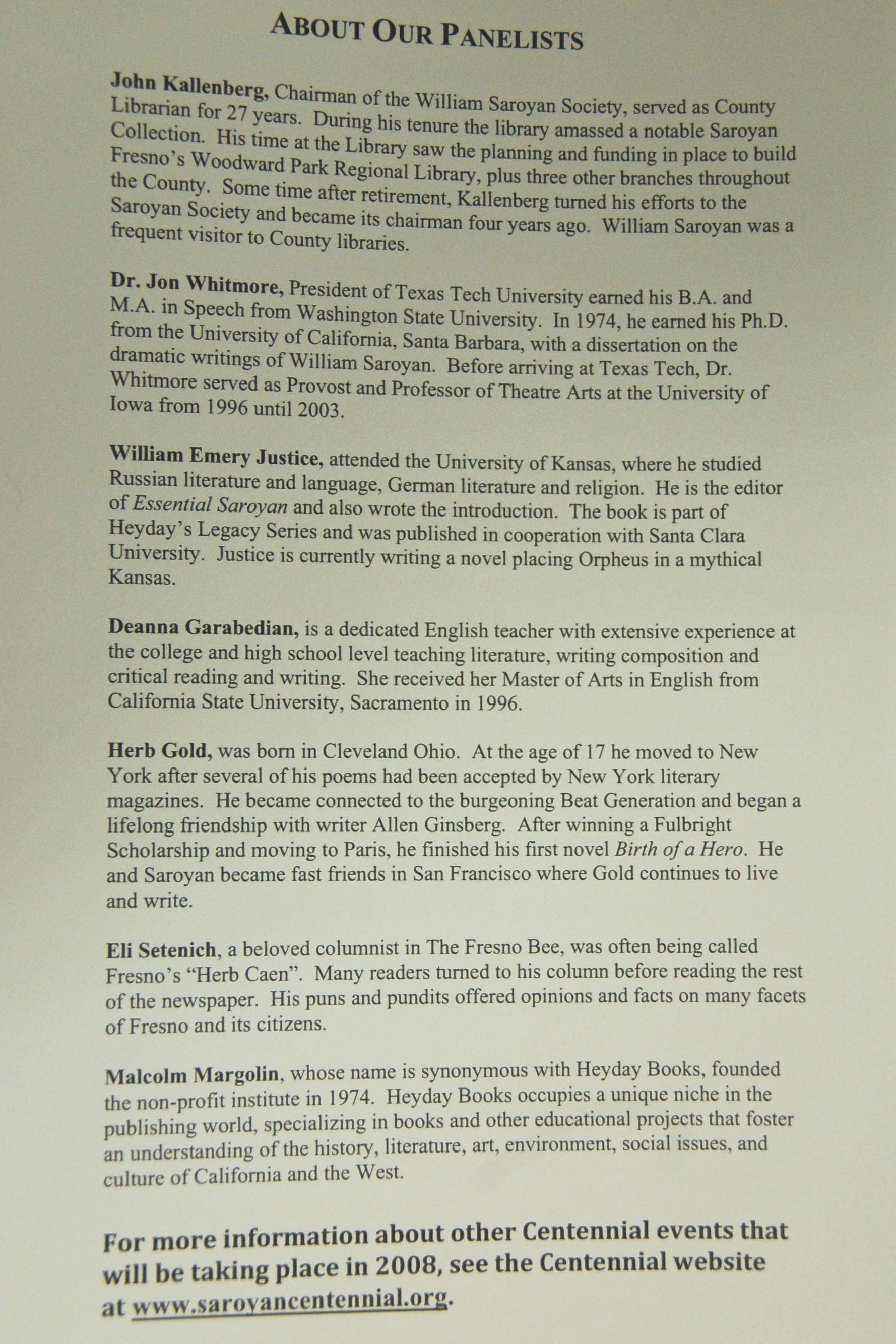 ABOUT OUR PANELISTS

John Kallenberg, Chairman of the William Saroyan Society, served as County Librarian for 27 years. During his tenure the library amassed a notable Saroyan Collection. His time at the Library saw the planning and funding in place to build Fresno's Woodward Park Regional Library, plus three other branches throughout the County. Some time after retirement, Kallenberg turned his efforts to the Saroyan Society and became its chairman four years ago. William Saroyan was a frequent visitor to County libraries.

Dr. Jon Whitmore, President of Texas Tech University earned his B.A. and M.A. in Speech from Washington State University. In 1974, he earned his Ph.D. from the University of California, Santa Barbara, with a dissertation on the dramatic writings of William Saroyan. Before arriving at Texas Tech, Dr. Whitmore served as Provost and Professor of Theatre Arts at the University of Iowa from 1996 until 2003.

William Emery Justice, attended the University of Kansas, where he studied Russian literature and language, German literature and religion. He is the editor of Essential Saroyan and also wrote the introduction. The book is part of Heyday's Legacy Series and was published in cooperation with Santa Clara University. Justice is currently writing a novel placing Orpheus in a mythical Kansas.

Deanna Garabedian, is a dedicated English teacher with extensive experience at the college and high school level teaching literature, writing composition and critical reading and writing. She received her Master of Arts in English from California State University, Sacramento in 1996.

Herb Gold, was born in Cleveland Ohio. At the age of 17 he moved to New York after several of his poems had been accepted by New York literary magazines. He became connected to the burgeoning Beat Generation and began a lifelong friendship with writer Allen Ginsberg. After winning a Fulbright Scholarship and moving to Paris, he finished his first novel Birth of a Hero. He and Saroyan became fast friends in San Francisco where Gold continues to live and write.

Eli Setenich, a beloved columnist in The Fresno Bee, was often being called Fresno's "Herb Caen". Many readers turned to his column before reading the rest of the newspaper. His puns and pundits offered opinions and facts on many facets of Fresno and its citizens.

Malcolm Margolin, whose name is synonymous with Heyday Books, founded the non-profit institute in 1974. Heyday Books occupies a unique niche in the publishing world, specializing in books and other educational projects that foster an understanding of the history, literature, art, environment, social issues, and culture of California and the West.

For more information about other Centennial events that will be taking place in 2008, see the Centennial website at www.saroyancentennial.org.